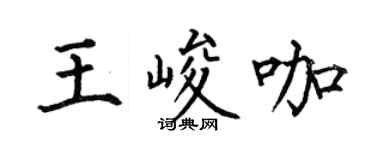 王峻咖
词典网